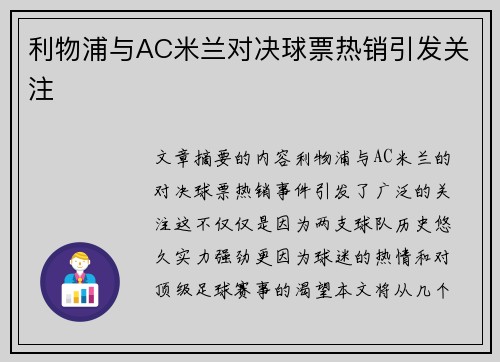 利物浦与AC米兰对决球票热销引发关注

文章摘要的内容利物浦与AC米兰的对决球票热销事件引发了广泛的关注这不仅仅是因为两支球队历史悠久实力强劲更因为球迷的热情和对顶级足球赛事的渴望本文将从几个